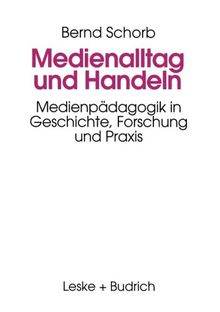 Bernd Schorb

Medienalltag und Handeln

Medienpädagogik in Geschichte, Forschung und Praxis

Leske + Budrich